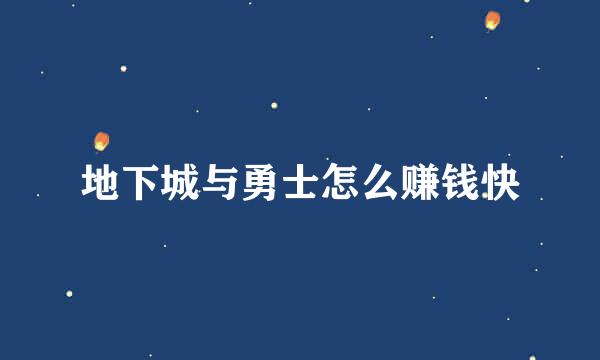 地下城与勇士怎么赚钱快